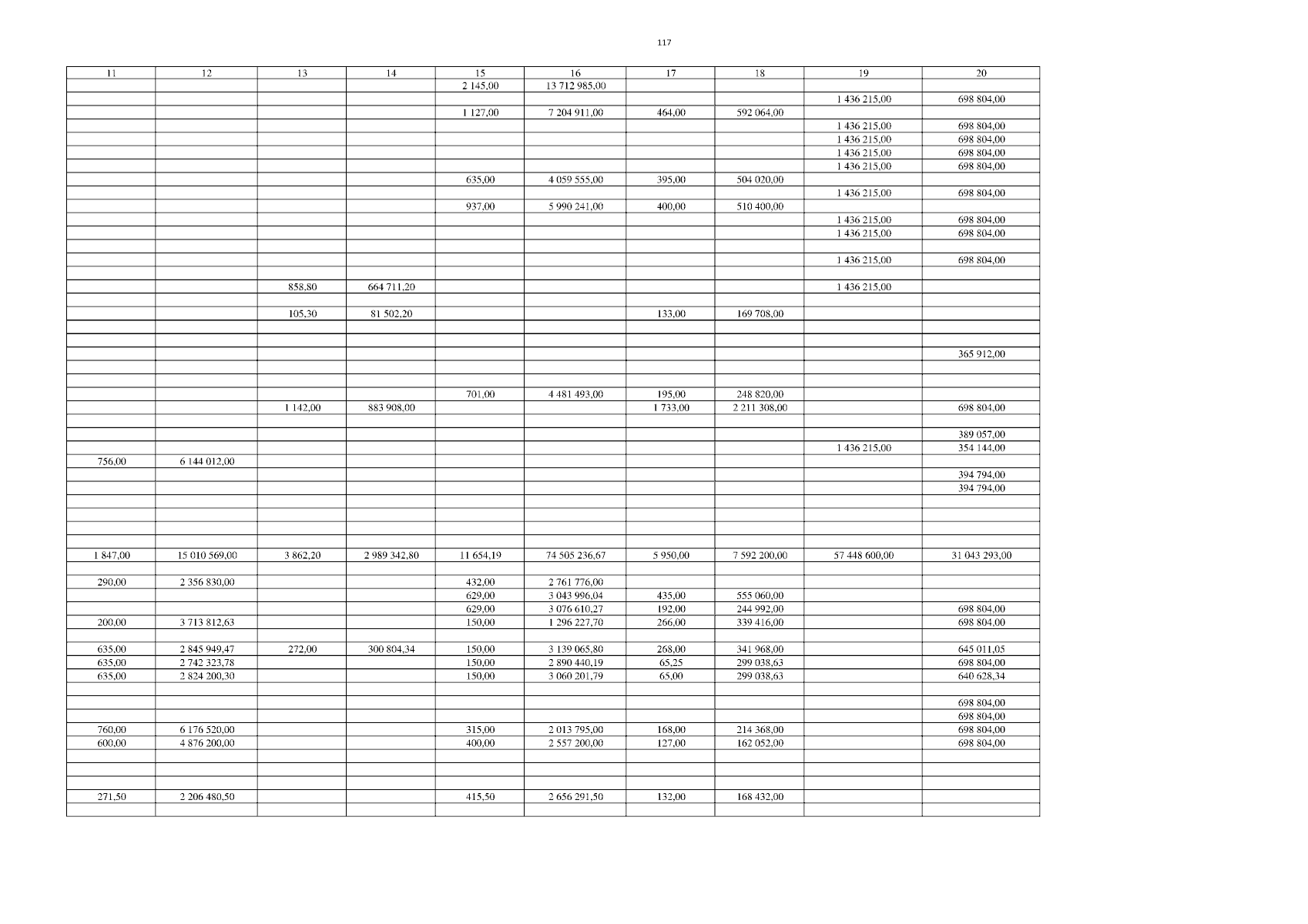 117

| 11 | 12 | 13 | 14 | 15 | 16 | 17 | 18 | 19 | 20 |
|---|---|---|---|---|---|---|---|---|---|
| | | | | 2 145,00 | 13 712 985,00 | | | | |
| | | | | | | | | 1 436 215,00 | 698 804,00 |
| | | | | 1 127,00 | 7 204 911,00 | 464,00 | 592 064,00 | | |
| | | | | | | | | 1 436 215,00 | 698 804,00 |
| | | | | | | | | 1 436 215,00 | 698 804,00 |
| | | | | | | | | 1 436 215,00 | 698 804,00 |
| | | | | | | | | 1 436 215,00 | 698 804,00 |
| | | | | 635,00 | 4 059 555,00 | 395,00 | 504 020,00 | | |
| | | | | | | | | 1 436 215,00 | 698 804,00 |
| | | | | 937,00 | 5 990 241,00 | 400,00 | 510 400,00 | | |
| | | | | | | | | 1 436 215,00 | 698 804,00 |
| | | | | | | | | 1 436 215,00 | 698 804,00 |
| | | | | | | | | | |
| | | | | | | | | 1 436 215,00 | 698 804,00 |
| | | | | | | | | | |
| | | 858,80 | 664 711,20 | | | | | 1 436 215,00 | |
| | | | | | | | | | |
| | | 105,30 | 81 502,20 | | | 133,00 | 169 708,00 | | |
| | | | | | | | | | |
| | | | | | | | | | |
| | | | | | | | | | 365 912,00 |
| | | | | | | | | | |
| | | | | | | | | | |
| | | | | 701,00 | 4 481 493,00 | 195,00 | 248 820,00 | | |
| | | 1 142,00 | 883 908,00 | | | 1 733,00 | 2 211 308,00 | | 698 804,00 |
| | | | | | | | | | |
| | | | | | | | | | 389 057,00 |
| | | | | | | | | 1 436 215,00 | 354 144,00 |
| 756,00 | 6 144 012,00 | | | | | | | | |
| | | | | | | | | | 394 794,00 |
| | | | | | | | | | 394 794,00 |
| | | | | | | | | | |
| | | | | | | | | | |
| | | | | | | | | | |
| | | | | | | | | | |
| 1 847,00 | 15 010 569,00 | 3 862,20 | 2 989 342,80 | 11 654,19 | 74 505 236,67 | 5 950,00 | 7 592 200,00 | 57 448 600,00 | 31 043 293,00 |
| | | | | | | | | | |
| 290,00 | 2 356 830,00 | | | 432,00 | 2 761 776,00 | | | | |
| | | | | 629,00 | 3 043 996,04 | 435,00 | 555 060,00 | | |
| | | | | 629,00 | 3 076 610,27 | 192,00 | 244 992,00 | | 698 804,00 |
| 200,00 | 3 713 812,63 | | | 150,00 | 1 296 227,70 | 266,00 | 339 416,00 | | 698 804,00 |
| | | | | | | | | | |
| 635,00 | 2 845 949,47 | 272,00 | 300 804,34 | 150,00 | 3 139 065,80 | 268,00 | 341 968,00 | | 645 011,05 |
| 635,00 | 2 742 323,78 | | | 150,00 | 2 890 440,19 | 65,25 | 299 038,63 | | 698 804,00 |
| 635,00 | 2 824 200,30 | | | 150,00 | 3 060 201,79 | 65,00 | 299 038,63 | | 640 628,34 |
| | | | | | | | | | |
| | | | | | | | | | 698 804,00 |
| | | | | | | | | | 698 804,00 |
| 760,00 | 6 176 520,00 | | | 315,00 | 2 013 795,00 | 168,00 | 214 368,00 | | 698 804,00 |
| 600,00 | 4 876 200,00 | | | 400,00 | 2 557 200,00 | 127,00 | 162 052,00 | | 698 804,00 |
| | | | | | | | | | |
| | | | | | | | | | |
| | | | | | | | | | |
| 271,50 | 2 206 480,50 | | | 415,50 | 2 656 291,50 | 132,00 | 168 432,00 | | |
| | | | | | | | | | |